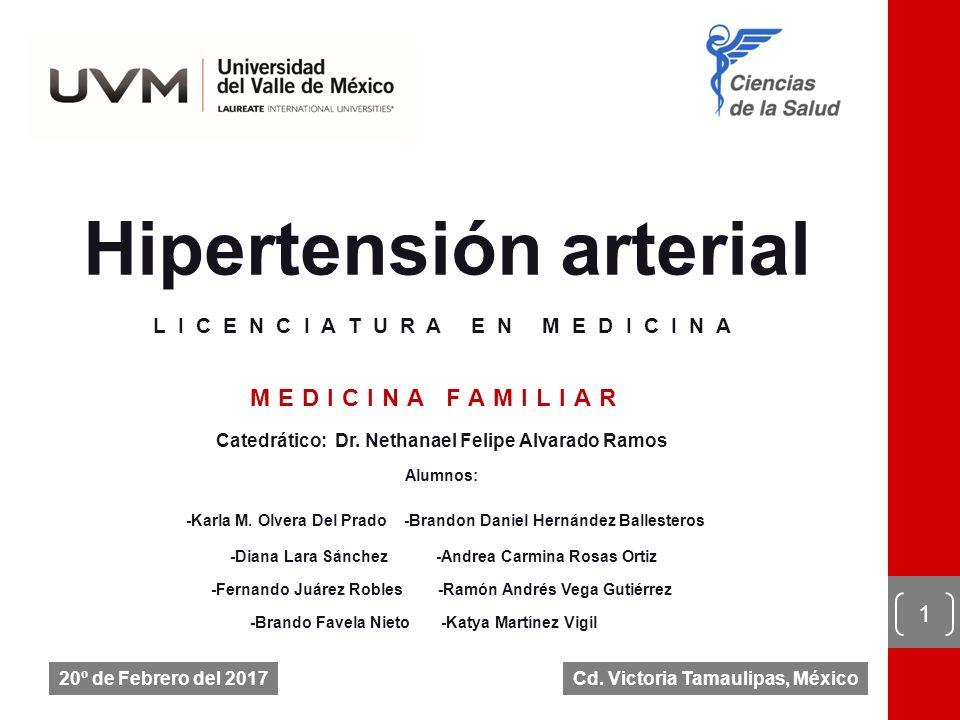 UVM Universidad del Valle de México
LAUREATE INTERNATIONAL UNIVERSITIES®

Ciencias de la Salud

Hipertensión arterial

LICENCIATURA EN MEDICINA

MEDICINA FAMILIAR

Catedrático: Dr. Nethanael Felipe Alvarado Ramos

Alumnos:

-Karla M. Olvera Del Prado -Brandon Daniel Hernández Ballesteros

-Diana Lara Sánchez -Andrea Carmina Rosas Ortiz

-Fernando Juárez Robles -Ramón Andrés Vega Gutiérrez

-Brando Favela Nieto -Katya Martínez Vigil

1

20º de Febrero del 2017

Cd. Victoria Tamaulipas, México